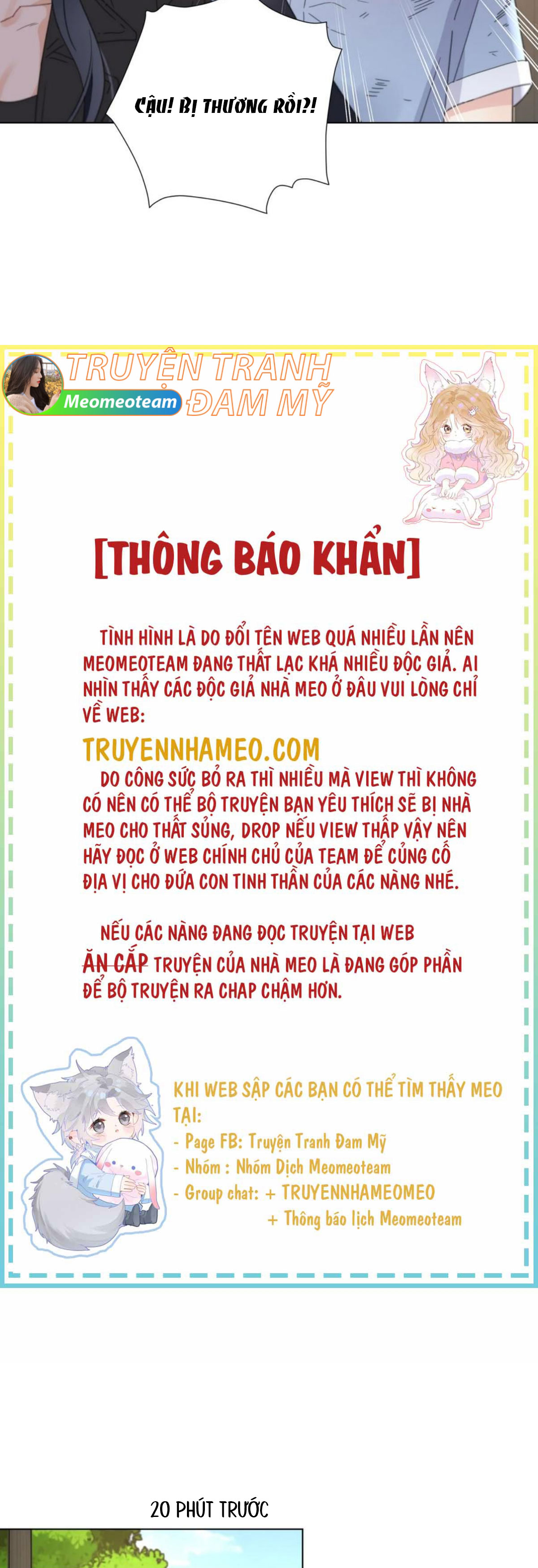 CẬU! BỊ THƯƠNG RỒI?!

TRUYỆN TRANH ĐAM MỸ
Meomeoteam

[THÔNG BÁO KHẨN]

TÌNH HÌNH LÀ DO ĐỔI TÊN WEB QUÁ NHIỀU LẦN NÊN MEOMEOTEAM ĐANG THẤT LẠC KHÁ NHIỀU ĐỘC GIẢ. AI NHÌN THẤY CÁC ĐỘC GIẢ NHÀ MEO Ở ĐÂU VUI LÒNG CHỈ VỀ WEB:

TRUYENNHAMEO.COM

DO CÔNG SỨC BỎ RA THÌ NHIỀU MÀ VIEW THÌ KHÔNG CÓ NÊN CÓ THỂ BỘ TRUYỆN BẠN YÊU THÍCH SẼ BỊ NHÀ MEO CHO THẤT SỦNG, DROP NẾU VIEW THẤP VẬY NÊN HÃY ĐỌC Ở WEB CHÍNH CHỦ CỦA TEAM ĐỂ CỦNG CỐ ĐỊA VỊ CHO ĐỨA CON TINH THẦN CỦA CÁC NÀNG NHÉ.

NẾU CÁC NÀNG ĐANG ĐỌC TRUYỆN TẠI WEB ĂN CẮP TRUYỆN CỦA NHÀ MEO LÀ ĐANG GÓP PHẦN ĐỂ BỘ TRUYỆN RA CHAP CHẬM HƠN.

KHI WEB SẬP CÁC BẠN CÓ THỂ TÌM THẤY MEO TẠI:
- Page FB: Truyện Tranh Đam Mỹ
- Nhóm : Nhóm Dịch Meomeoteam
- Group chat: + TRUYENNHAMEOMEO
+ Thông báo lịch Meomeoteam

20 PHÚT TRƯỚC